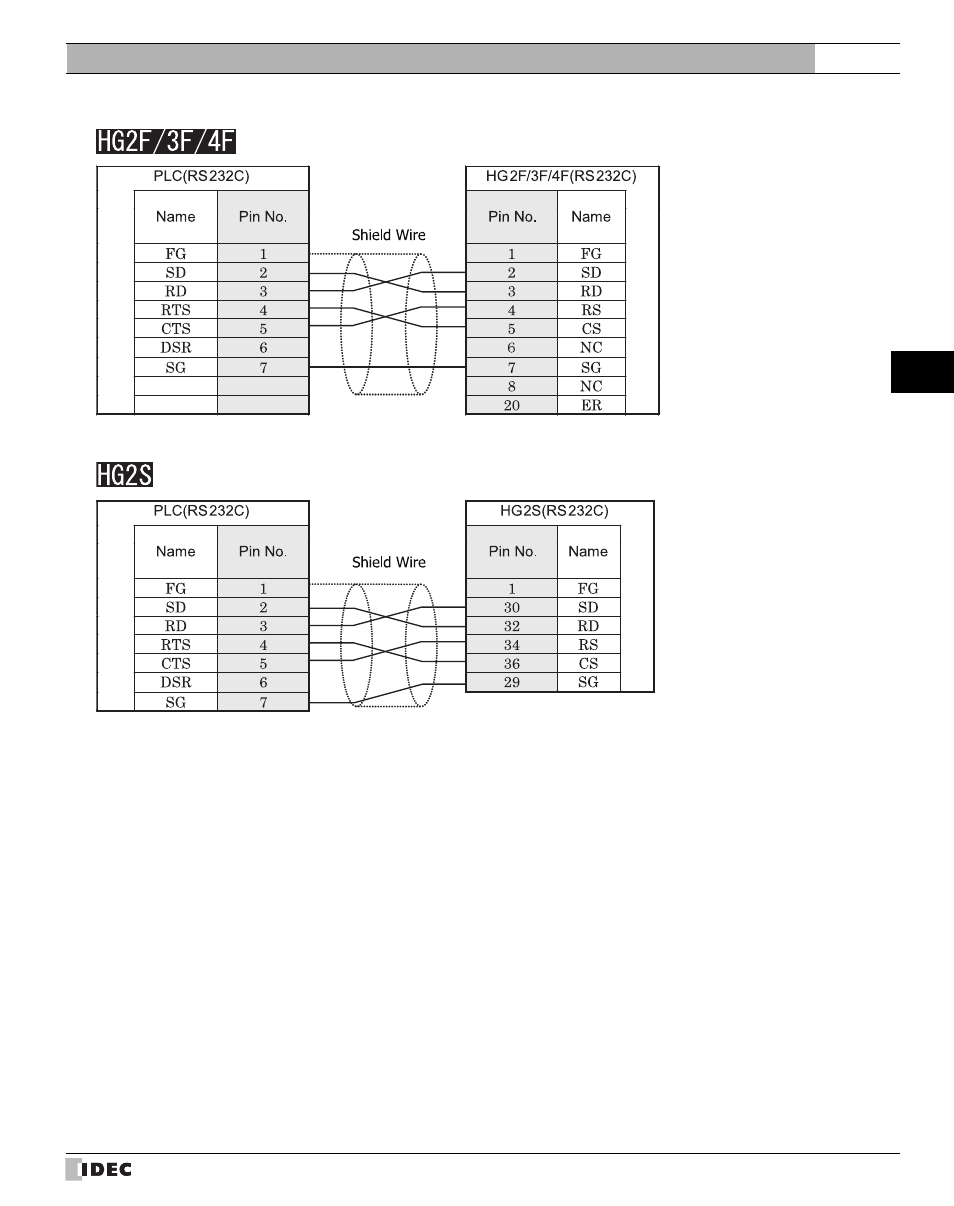 HG2F/3F/4F

PLC(RS232C)

| Name | Pin No. |
|---|---|
| FG | 1 |
| SD | 2 |
| RD | 3 |
| RTS | 4 |
| CTS | 5 |
| DSR | 6 |
| SG | 7 |
| | |
| | |

Shield Wire

HG2F/3F/4F(RS232C)

| Pin No. | Name |
|---|---|
| 1 | FG |
| 2 | SD |
| 3 | RD |
| 4 | RS |
| 5 | CS |
| 6 | NC |
| 7 | SG |
| 8 | NC |
| 20 | ER |

HG2S

PLC(RS232C)

| Name | Pin No. |
|---|---|
| FG | 1 |
| SD | 2 |
| RD | 3 |
| RTS | 4 |
| CTS | 5 |
| DSR | 6 |
| SG | 7 |

Shield Wire

HG2S(RS232C)

| Pin No. | Name |
|---|---|
| 1 | FG |
| 30 | SD |
| 32 | RD |
| 34 | RS |
| 36 | CS |
| 29 | SG |

IDEC